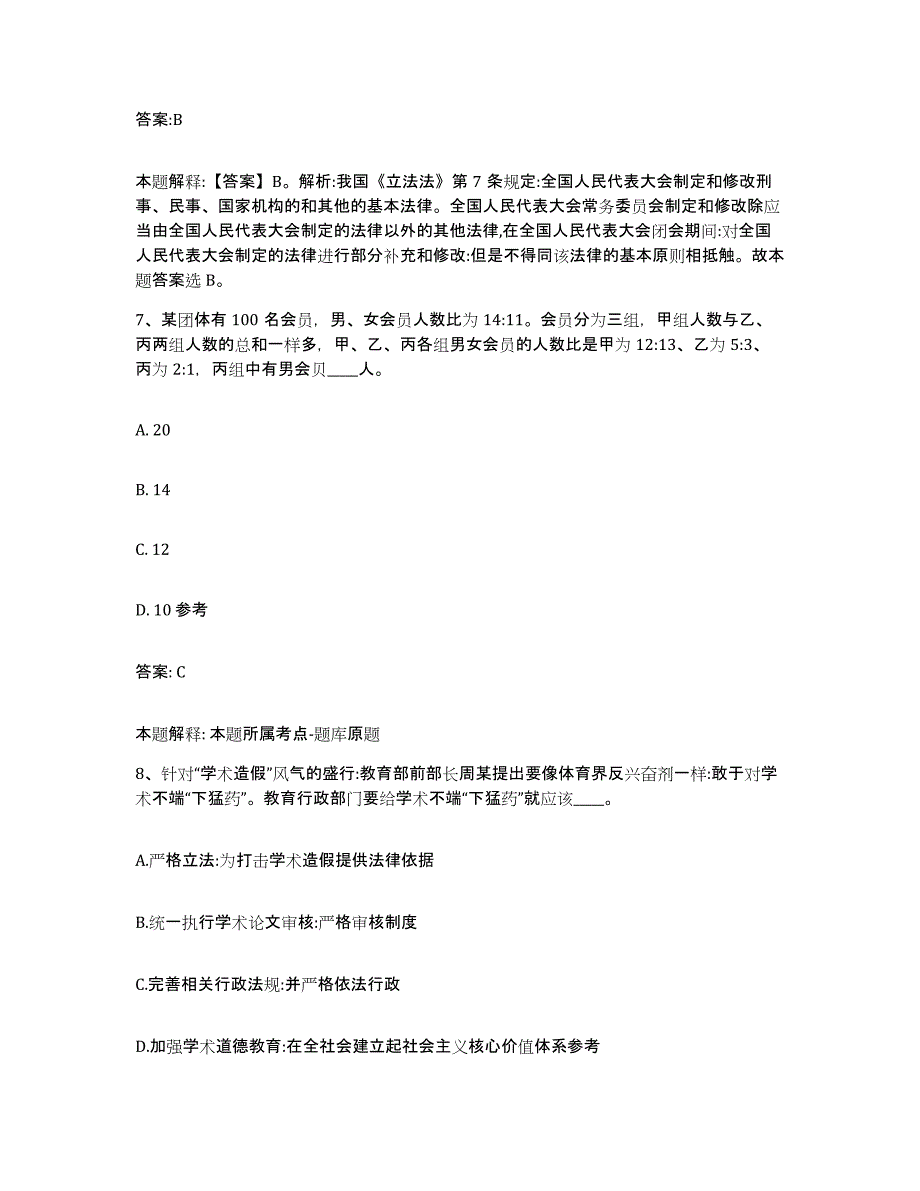 答案:B

本题解释:【答案】B。解析:我国《立法法》第 7 条规定:全国人民代表大会制定和修改刑事、民事、国家机构的和其他的基本法律。全国人民代表大会常务委员会制定和修改除应当由全国人民代表大会制定的法律以外的其他法律,在全国人民代表大会闭会期间:对全国人民代表大会制定的法律进行部分补充和修改:但是不得同该法律的基本原则相抵触。故本题答案选 B。

7、某团体有 100 名会员，男、女会员人数比为 14:11。会员分为三组，甲组人数与乙、丙两组人数的总和一样多，甲、乙、丙各组男女会员的人数比是甲为 12:13、乙为 5:3、丙为 2:1，丙组中有男会员____人。

A. 20

B. 14

C. 12

D. 10 参考

答案: C

本题解释: 本题所属考点-题库原题

8、针对“学术造假”风气的盛行:教育部前部长周某提出要像体育界反兴奋剂一样:敢于对学术不端“下猛药”。教育行政部门要给学术不端“下猛药”就应该____。

A.严格立法:为打击学术造假提供法律依据

B.统一执行学术论文审核:严格审核制度

C.完善相关行政法规:并严格依法行政

D.加强学术道德教育:在全社会建立起社会主义核心价值体系参考